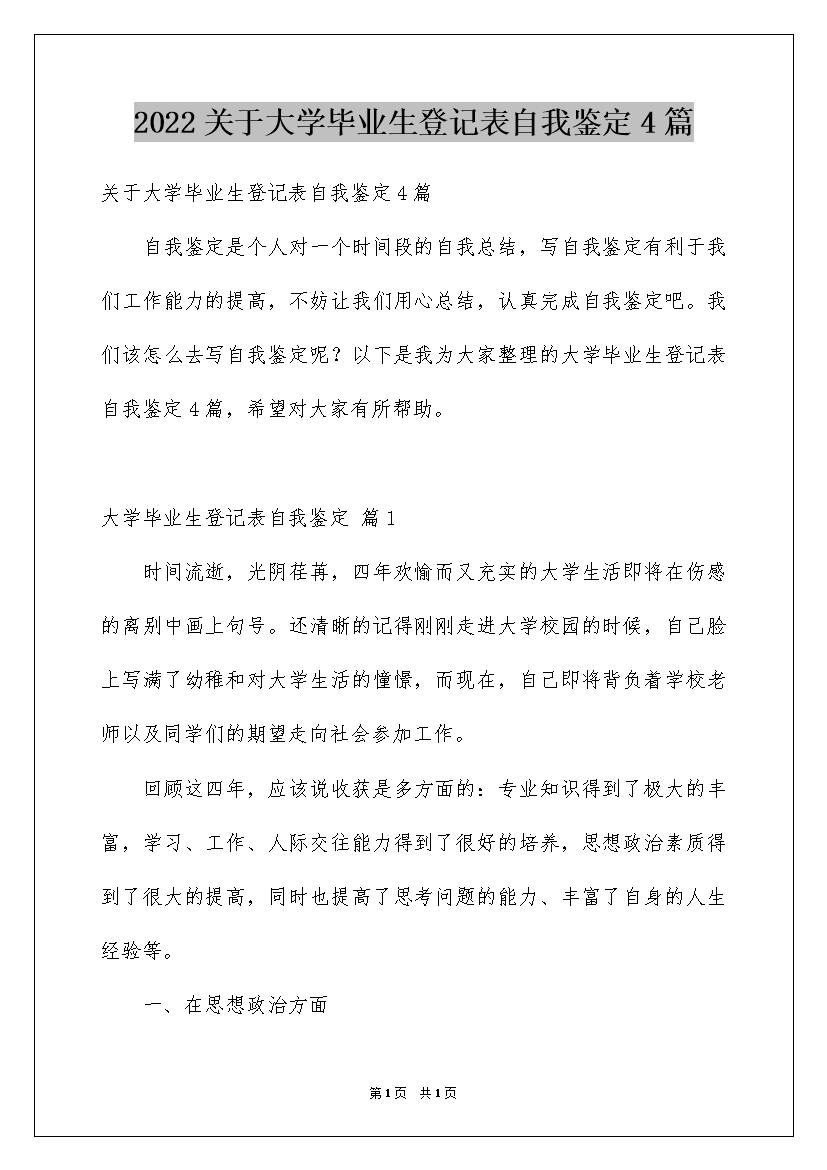 2022关于大学毕业生登记表自我鉴定4篇

关于大学毕业生登记表自我鉴定4篇

自我鉴定是个人对一个时间段的自我总结，写自我鉴定有利于我们工作能力的提高，不妨让我们用心总结，认真完成自我鉴定吧。我们该怎么去写自我鉴定呢？以下是我为大家整理的大学毕业生登记表自我鉴定4篇，希望对大家有所帮助。

大学毕业生登记表自我鉴定 篇1

时间流逝，光阴荏苒，四年欢愉而又充实的大学生活即将在伤感的离别中画上句号。还清晰的记得刚刚走进大学校园的时候，自己脸上写满了幼稚和对大学生活的憧憬，而现在，自己即将背负着学校老师以及同学们的期望走向社会参加工作。

回顾这四年，应该说收获是多方面的：专业知识得到了极大的丰富，学习、工作、人际交往能力得到了很好的培养，思想政治素质得到了很大的提高，同时也提高了思考问题的能力、丰富了自身的人生经验等。

一、在思想政治方面

第1页 共1页